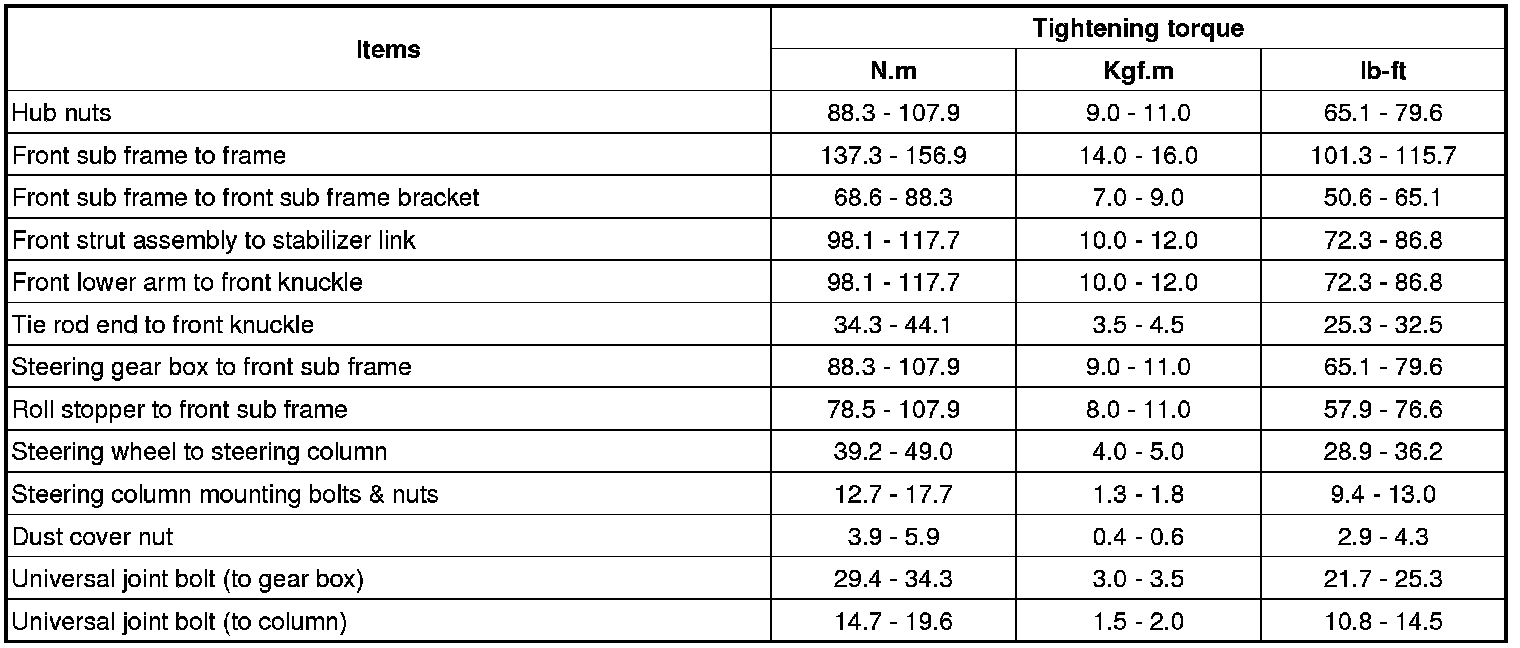 | Items | Tightening torque | | |
|---|---|---|---|
| | N.m | Kgf.m | lb-ft |
| Hub nuts | 88.3 - 107.9 | 9.0 - 11.0 | 65.1 - 79.6 |
| Front sub frame to frame | 137.3 - 156.9 | 14.0 - 16.0 | 101.3 - 115.7 |
| Front sub frame to front sub frame bracket | 68.6 - 88.3 | 7.0 - 9.0 | 50.6 - 65.1 |
| Front strut assembly to stabilizer link | 98.1 - 117.7 | 10.0 - 12.0 | 72.3 - 86.8 |
| Front lower arm to front knuckle | 98.1 - 117.7 | 10.0 - 12.0 | 72.3 - 86.8 |
| Tie rod end to front knuckle | 34.3 - 44.1 | 3.5 - 4.5 | 25.3 - 32.5 |
| Steering gear box to front sub frame | 88.3 - 107.9 | 9.0 - 11.0 | 65.1 - 79.6 |
| Roll stopper to front sub frame | 78.5 - 107.9 | 8.0 - 11.0 | 57.9 - 76.6 |
| Steering wheel to steering column | 39.2 - 49.0 | 4.0 - 5.0 | 28.9 - 36.2 |
| Steering column mounting bolts & nuts | 12.7 - 17.7 | 1.3 - 1.8 | 9.4 - 13.0 |
| Dust cover nut | 3.9 - 5.9 | 0.4 - 0.6 | 2.9 - 4.3 |
| Universal joint bolt (to gear box) | 29.4 - 34.3 | 3.0 - 3.5 | 21.7 - 25.3 |
| Universal joint bolt (to column) | 14.7 - 19.6 | 1.5 - 2.0 | 10.8 - 14.5 |